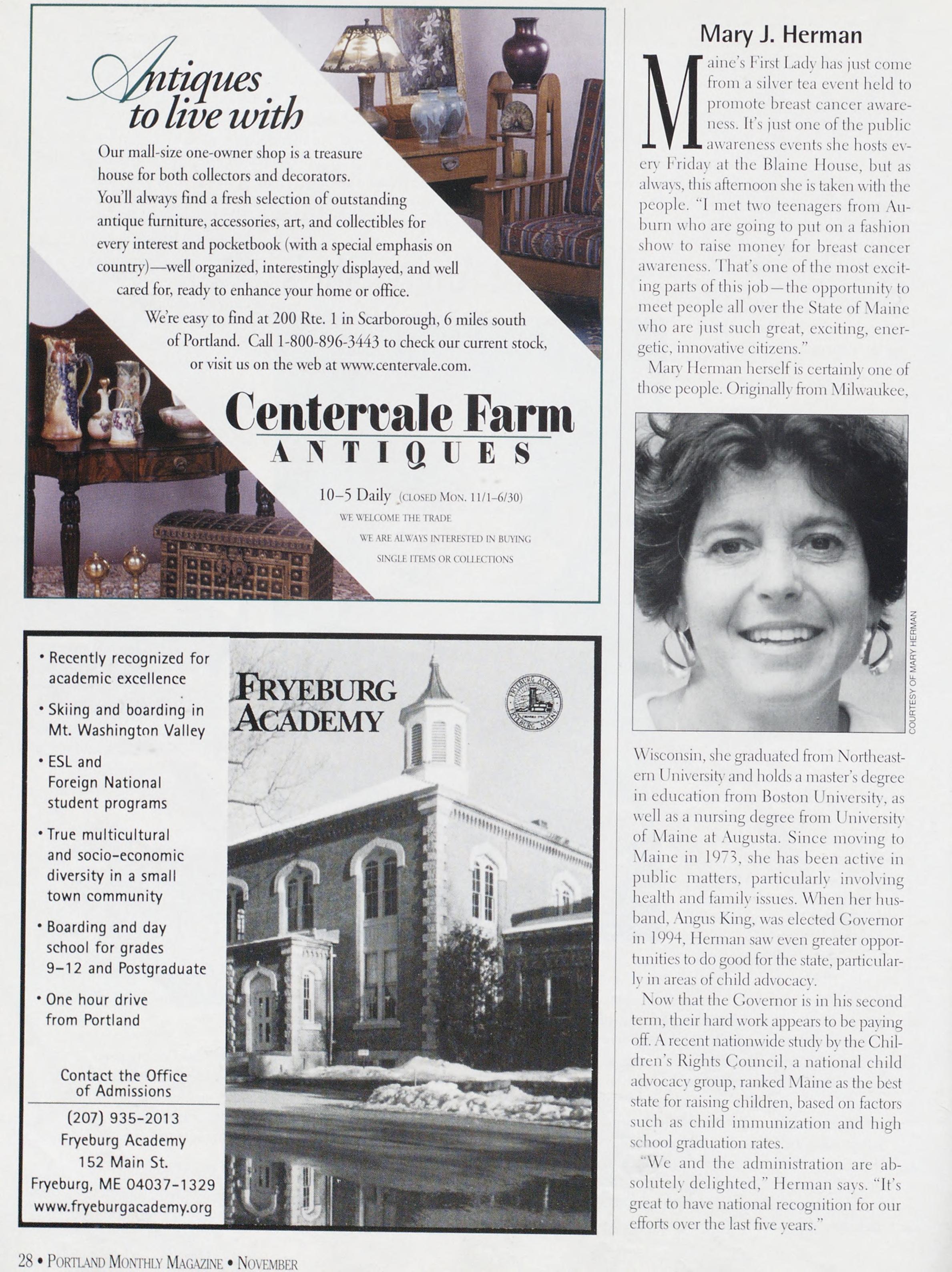 Antiques to live with

Our mall-size one-owner shop is a treasure house for both collectors and decorators. You'll always find a fresh selection of outstanding antique furniture, accessories, art, and collectibles for every interest and pocketbook (with a special emphasis on country)—well organized, interestingly displayed, and well cared for, ready to enhance your home or office.

We're easy to find at 200 Rte. 1 in Scarborough, 6 miles south of Portland. Call 1-800-896-3443 to check our current stock, or visit us on the web at www.centervale.com.

Centervale Farm
ANTIQUES

10–5 Daily (CLOSED MON. 11/1–6/30)
WE WELCOME THE TRADE
WE ARE ALWAYS INTERESTED IN BUYING SINGLE ITEMS OR COLLECTIONS

• Recently recognized for academic excellence
• Skiing and boarding in Mt. Washington Valley
• ESL and Foreign National student programs
• True multicultural and socio-economic diversity in a small town community
• Boarding and day school for grades 9–12 and Postgraduate
• One hour drive from Portland

Contact the Office of Admissions
(207) 935-2013
Fryeburg Academy
152 Main St.
Fryeburg, ME 04037-1329
www.fryeburgacademy.org

FRYEBURG ACADEMY

FRYEBURG ACADEMY FRYEBURG, MAINE

Mary J. Herman

Maine's First Lady has just come from a silver tea event held to promote breast cancer awareness. It's just one of the public awareness events she hosts every Friday at the Blaine House, but as always, this afternoon she is taken with the people. "I met two teenagers from Auburn who are going to put on a fashion show to raise money for breast cancer awareness. That's one of the most exciting parts of this job—the opportunity to meet people all over the State of Maine who are just such great, exciting, energetic, innovative citizens."

Mary Herman herself is certainly one of those people. Originally from Milwaukee,

COURTESY OF MARY HERMAN

Wisconsin, she graduated from Northeastern University and holds a master's degree in education from Boston University, as well as a nursing degree from University of Maine at Augusta. Since moving to Maine in 1973, she has been active in public matters, particularly involving health and family issues. When her husband, Angus King, was elected Governor in 1994, Herman saw even greater opportunities to do good for the state, particularly in areas of child advocacy.

Now that the Governor is in his second term, their hard work appears to be paying off. A recent nationwide study by the Children's Rights Council, a national child advocacy group, ranked Maine as the best state for raising children, based on factors such as child immunization and high school graduation rates.

"We and the administration are absolutely delighted," Herman says. "It's great to have national recognition for our efforts over the last five years."

28 • PORTLAND MONTHLY MAGAZINE • NOVEMBER